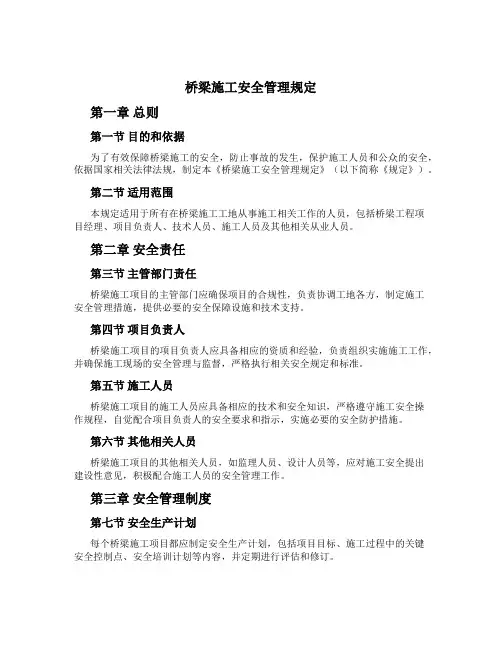 桥梁施工安全管理规定

第一章 总则

第一节 目的和依据

为了有效保障桥梁施工的安全，防止事故的发生，保护施工人员和公众的安全，依据国家相关法律法规，制定本《桥梁施工安全管理规定》（以下简称《规定》）。

第二节 适用范围

本规定适用于所有在桥梁施工工地从事施工相关工作的人员，包括桥梁工程项目经理、项目负责人、技术人员、施工人员及其他相关从业人员。

第二章 安全责任

第三节 主管部门责任

桥梁施工项目的主管部门应确保项目的合规性，负责协调工地各方，制定施工安全管理措施，提供必要的安全保障设施和技术支持。

第四节 项目负责人

桥梁施工项目的项目负责人应具备相应的资质和经验，负责组织实施施工工作，并确保施工现场的安全管理与监督，严格执行相关安全规定和标准。

第五节 施工人员

桥梁施工项目的施工人员应具备相应的技术和安全知识，严格遵守施工安全操作规程，自觉配合项目负责人的安全要求和指示，实施必要的安全防护措施。

第六节 其他相关人员

桥梁施工项目的其他相关人员，如监理人员、设计人员等，应对施工安全提出建设性意见，积极配合施工人员的安全管理工作。

第三章 安全管理制度

第七节 安全生产计划

每个桥梁施工项目都应制定安全生产计划，包括项目目标、施工过程中的关键安全控制点、安全培训计划等内容，并定期进行评估和修订。